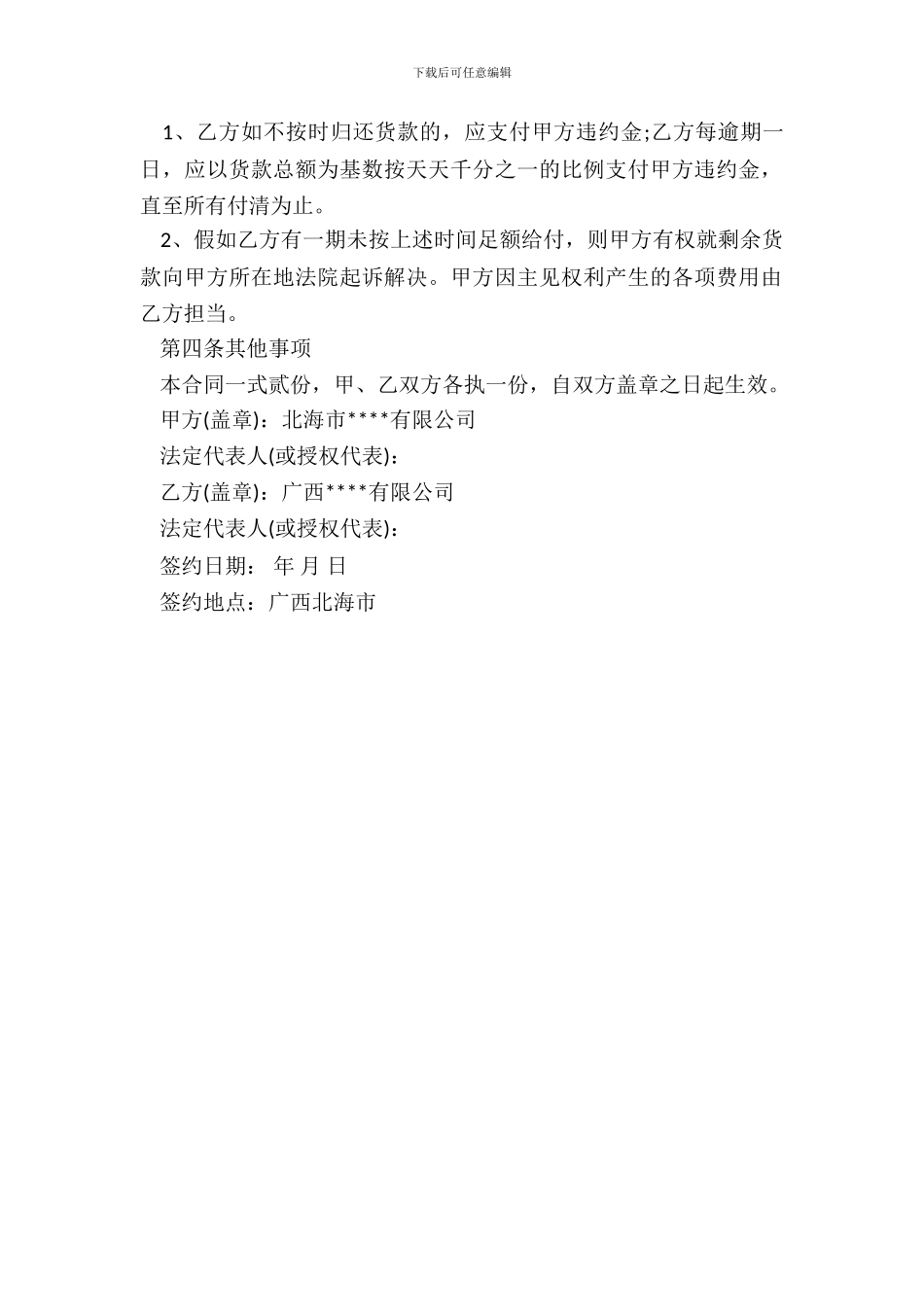 下载后可任意编辑

1、乙方如不按时归还货款的，应支付甲方违约金;乙方每逾期一日，应以货款总额为基数按天天千分之一的比例支付甲方违约金，直至所有付清为止。

2、假如乙方有一期未按上述时间足额给付，则甲方有权就剩余货款向甲方所在地法院起诉解决。甲方因主见权利产生的各项费用由乙方担当。

第四条其他事项

本合同一式贰份，甲、乙双方各执一份，自双方盖章之日起生效。

甲方(盖章)：北海市****有限公司

法定代表人(或授权代表):

乙方(盖章)：广西****有限公司

法定代表人(或授权代表):

签约日期： 年 月 日

签约地点：广西北海市